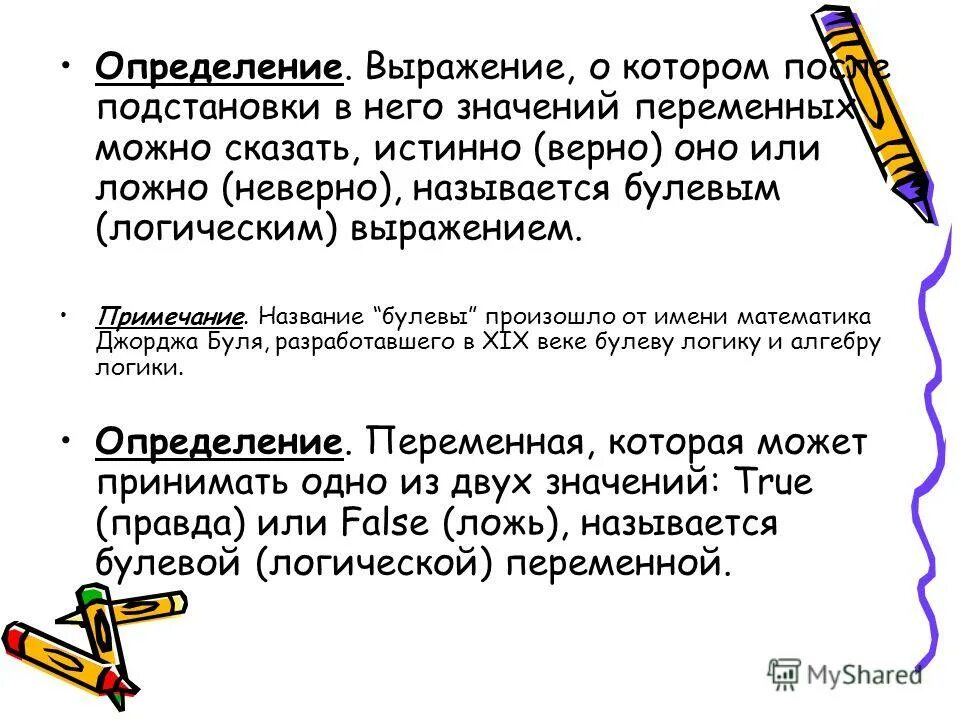 • Определение. Выражение, о котором после подстановки в него значений переменных можно сказать, истинно (верно) оно или ложно (неверно), называется булевым (логическим) выражением.

• Примечание. Название “булевы” произошло от имени математика Джорджа Буля, разработавшего в XIX веке булеву логику и алгебру логики.

• Определение. Переменная, которая может принимать одно из двух значений: True (правда) или False (ложь), называется булевой (логической) переменной.

MyShared